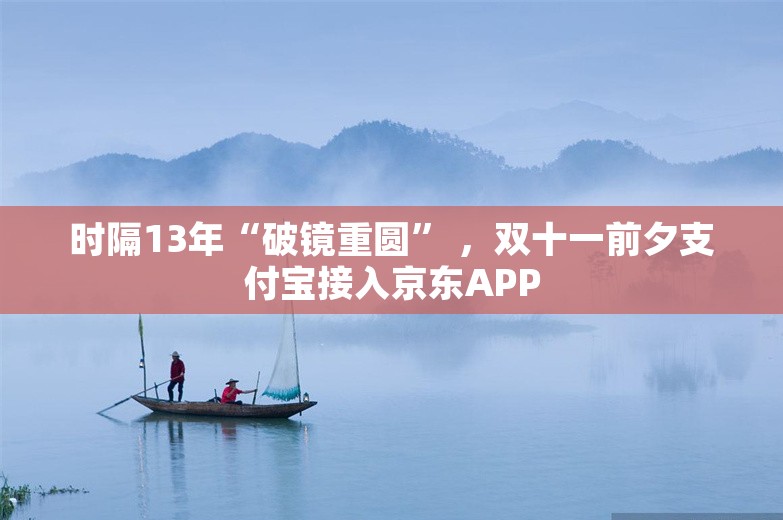 时隔13年“破镜重圆”，双十一前夕支付宝接入京东APP